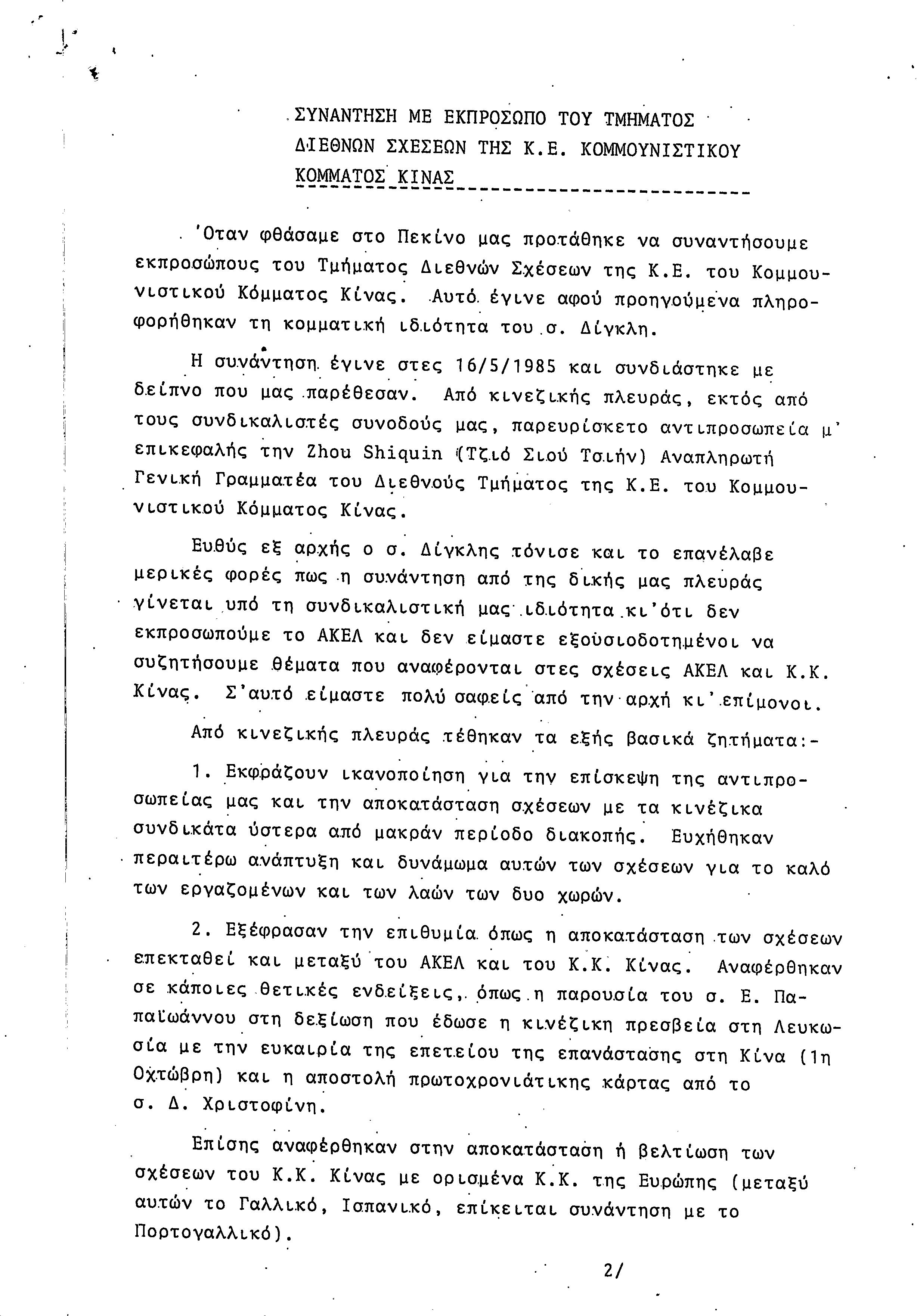 ΣΥΝΑΝΤΗΣΗ ΜΕ ΕΚΠΡΟΣΩΠΟ ΤΟΥ ΤΜΗΜΑΤΟΣ ΔΙΕΘΝΩΝ ΣΧΕΣΕΩΝ ΤΗΣ Κ.Ε. ΚΟΜΜΟΥΝΙΣΤΙΚΟΥ ΚΟΜΜΑΤΟΣ ΚΙΝΑΣ

'Οταν φθάσαμε στο Πεκίνο μας προτάθηκε να συναντήσουμε εκπροσώπους του Τμήματος Διεθνών Σχέσεων της Κ.Ε. του Κομμουνιστικού Κόμματος Κίνας. Αυτό έγινε αφού προηγούμενα πληροφορήθηκαν τη κομματική ιδιότητα του σ. Δίγκλη.

Η συνάντηση έγινε στες 16/5/1985 και συνδιάστηκε με δείπνο που μας παρέθεσαν. Από κινεζικής πλευράς, εκτός από τους συνδικαλιστές συνοδούς μας, παρευρίσκετο αντιπροσωπεία μ' επικεφαλής την Zhou Shiquin (Τζιό Σιού Τσιήν) Αναπληρωτή Γενική Γραμματέα του Διεθνούς Τμήματος της Κ.Ε. του Κομμουνιστικού Κόμματος Κίνας.

Ευθύς εξ αρχής ο σ. Δίγκλης τόνισε και το επανέλαβε μερικές φορές πως η συνάντηση από της δικής μας πλευράς γίνεται υπό τη συνδικαλιστική μας ιδιότητα κι'ότι δεν εκπροσωπούμε το ΑΚΕΛ και δεν είμαστε εξουσιοδοτημένοι να συζητήσουμε θέματα που αναφέρονται στες σχέσεις ΑΚΕΛ και Κ.Κ. Κίνας. Σ'αυτό είμαστε πολύ σαφείς από την αρχή κι'επίμονοι.

Από κινεζικής πλευράς τέθηκαν τα εξής βασικά ζητήματα:-

1. Εκφράζουν ικανοποίηση για την επίσκεψη της αντιπροσωπείας μας και την αποκατάσταση σχέσεων με τα κινέζικα συνδικάτα ύστερα από μακράν περίοδο διακοπής. Ευχήθηκαν περαιτέρω ανάπτυξη και δυνάμωμα αυτών των σχέσεων για το καλό των εργαζομένων και των λαών των δυο χωρών.

2. Εξέφρασαν την επιθυμία όπως η αποκατάσταση των σχέσεων επεκταθεί και μεταξύ του ΑΚΕΛ και του Κ.Κ. Κίνας. Αναφέρθηκαν σε κάποιες θετικές ενδείξεις, όπως η παρουσία του σ. Ε. Παπαϊωάννου στη δεξίωση που έδωσε η κινέζικη πρεσβεία στη Λευκωσία με την ευκαιρία της επετείου της επανάστασης στη Κίνα (1η Οχτώβρη) και η αποστολή πρωτοχρονιάτικης κάρτας από το σ. Δ. Χριστοφίνη.

Επίσης αναφέρθηκαν στην αποκατάσταση ή βελτίωση των σχέσεων του Κ.Κ. Κίνας με ορισμένα Κ.Κ. της Ευρώπης (μεταξύ αυτών το Γαλλικό, Ισπανικό, επίκειται συνάντηση με το Πορτογαλλικό).

2/